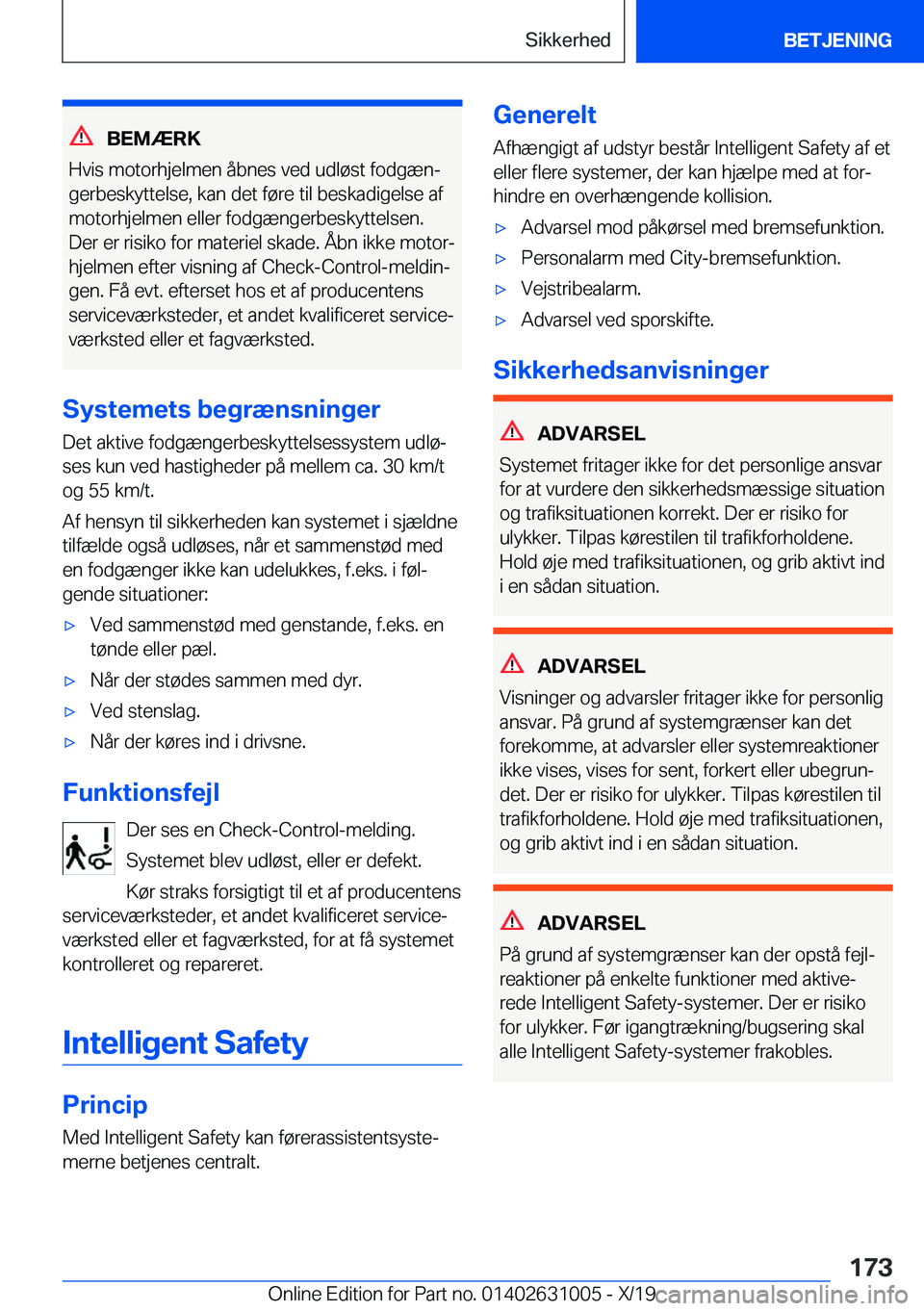 Sikkerhed

BETJENING

BEMÆRK

Hvis motorhjelmen åbnes ved udløst fodgængerbeskyttelse, kan det føre til beskadigelse af motorhjelmen eller fodgængerbeskyttelsen. Der er risiko for materiel skade. Åbn ikke motorhjelmen efter visning af Check-Control-meldingen. Få evt. efterset hos et af producentens serviceværksteder, et andet kvalificeret serviceværksted eller et fagværksted.

Systemets begrænsninger

Det aktive fodgængerbeskyttelsessystem udløses kun ved hastigheder på mellem ca. 30 km/t og 55 km/t.

Af hensyn til sikkerheden kan systemet i sjældne tilfælde også udløses, når et sammenstød med en fodgænger ikke kan udelukkes, f.eks. i følgende situationer:

▷ Ved sammenstød med genstande, f.eks. en tønde eller pæl.

▷ Når der stødes sammen med dyr.

▷ Ved stenslag.

▷ Når der køres ind i drivsne.

Funktionsfejl

Der ses en Check-Control-melding.

Systemet blev udløst, eller er defekt.

Kør straks forsigtigt til et af producentens serviceværksteder, et andet kvalificeret serviceværksted eller et fagværksted, for at få systemet kontrolleret og repareret.

Intelligent Safety

Princip

Med Intelligent Safety kan førerassistentsystemerne betjenes centralt.

Generelt

Afhængigt af udstyr består Intelligent Safety af et eller flere systemer, der kan hjælpe med at forhindre en overhængende kollision.

▷ Advarsel mod påkørsel med bremsefunktion.

▷ Personalarm med City-bremsefunktion.

▷ Vejstribealarm.

▷ Advarsel ved sporskifte.

Sikkerhedsanvisninger

ADVARSEL

Systemet fritager ikke for det personlige ansvar for at vurdere den sikkerhedsmæssige situation og trafiksituationen korrekt. Der er risiko for ulykker. Tilpas kørestilen til trafikforholdene. Hold øje med trafiksituationen, og grib aktivt ind i en sådan situation.

ADVARSEL

Visninger og advarsler fritager ikke for personlig ansvar. På grund af systemgrænser kan det forekomme, at advarsler eller systemreaktioner ikke vises, vises for sent, forkert eller ubegrundet. Der er risiko for ulykker. Tilpas kørestilen til trafikforholdene. Hold øje med trafiksituationen, og grib aktivt ind i en sådan situation.

ADVARSEL

På grund af systemgrænser kan der opstå fejlreaktioner på enkelte funktioner med aktiverede Intelligent Safety-systemer. Der er risiko for ulykker. Før igangtrækning/bugsering skal alle Intelligent Safety-systemer frakobles.

173

Online Edition for Part no. 01402631005 - X/19 carmanualsonline.info